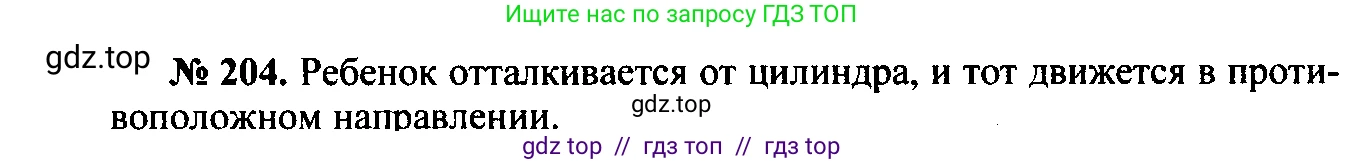 Ищите нас по запросу ГДЗ ТОП

gdz.top

№ 204. Ребенок отталкивается от цилиндра, и тот движется в противоположном направлении.

gdz.top

gdz top // гдз топ // гдз top